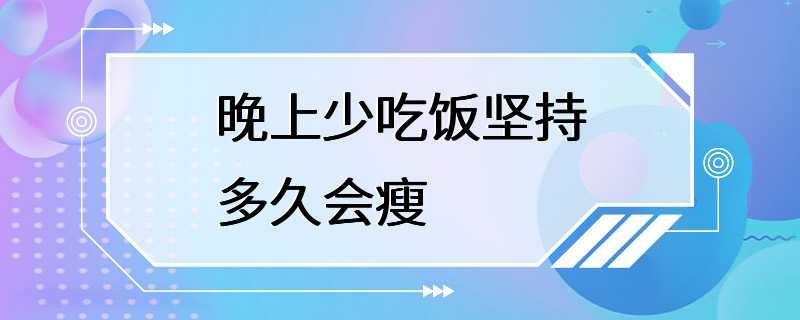 晚上少吃饭坚持多久会瘦